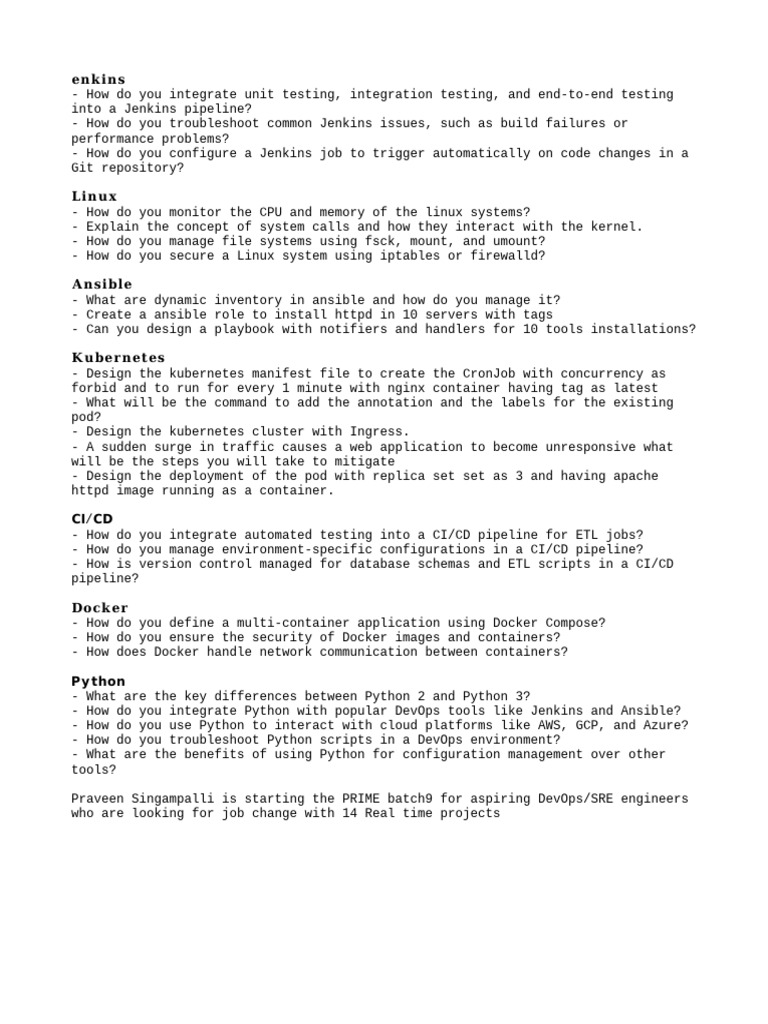 enkins
- How do you integrate unit testing, integration testing, and end-to-end testing into a Jenkins pipeline?
- How do you troubleshoot common Jenkins issues, such as build failures or performance problems?
- How do you configure a Jenkins job to trigger automatically on code changes in a Git repository?

Linux
- How do you monitor the CPU and memory of the linux systems?
- Explain the concept of system calls and how they interact with the kernel.
- How do you manage file systems using fsck, mount, and umount?
- How do you secure a Linux system using iptables or firewalld?

Ansible
- What are dynamic inventory in ansible and how do you manage it?
- Create a ansible role to install httpd in 10 servers with tags
- Can you design a playbook with notifiers and handlers for 10 tools installations?

Kubernetes
- Design the kubernetes manifest file to create the CronJob with concurrency as forbid and to run for every 1 minute with nginx container having tag as latest
- What will be the command to add the annotation and the labels for the existing pod?
- Design the kubernetes cluster with Ingress.
- A sudden surge in traffic causes a web application to become unresponsive what will be the steps you will take to mitigate
- Design the deployment of the pod with replica set set as 3 and having apache httpd image running as a container.

CI/CD
- How do you integrate automated testing into a CI/CD pipeline for ETL jobs?
- How do you manage environment-specific configurations in a CI/CD pipeline?
- How is version control managed for database schemas and ETL scripts in a CI/CD pipeline?

Docker
- How do you define a multi-container application using Docker Compose?
- How do you ensure the security of Docker images and containers?
- How does Docker handle network communication between containers?

Python
- What are the key differences between Python 2 and Python 3?
- How do you integrate Python with popular DevOps tools like Jenkins and Ansible?
- How do you use Python to interact with cloud platforms like AWS, GCP, and Azure?
- How do you troubleshoot Python scripts in a DevOps environment?
- What are the benefits of using Python for configuration management over other tools?

Praveen Singampalli is starting the PRIME batch9 for aspiring DevOps/SRE engineers who are looking for job change with 14 Real time projects